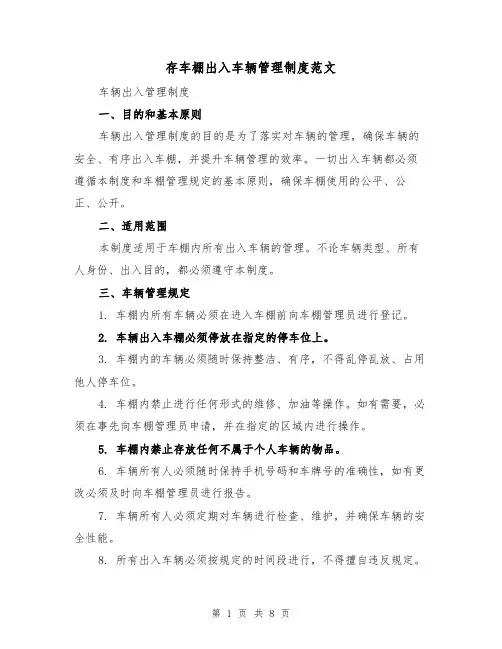 存车棚出入车辆管理制度范文

车辆出入管理制度

一、目的和基本原则

车辆出入管理制度的目的是为了落实对车辆的管理，确保车辆的安全、有序出入车棚，并提升车辆管理的效率。一切出入车辆都必须遵循本制度和车棚管理规定的基本原则，确保车棚使用的公平、公正、公开。

二、适用范围

本制度适用于车棚内所有出入车辆的管理。不论车辆类型、所有人身份、出入目的，都必须遵守本制度。

三、车辆管理规定

1. 车棚内所有车辆必须在进入车棚前向车棚管理员进行登记。

2. 车辆出入车棚必须停放在指定的停车位上。

3. 车棚内的车辆必须随时保持整洁、有序，不得乱停乱放、占用他人停车位。

4. 车棚内禁止进行任何形式的维修、加油等操作。如有需要，必须在事先向车棚管理员申请，并在指定的区域内进行操作。

5. 车棚内禁止存放任何不属于个人车辆的物品。

6. 车辆所有人必须随时保持手机号码和车牌号的准确性，如有更改必须及时向车棚管理员进行报告。

7. 车辆所有人必须定期对车辆进行检查、维护，并确保车辆的安全性能。

8. 所有出入车辆必须按规定的时间段进行，不得擅自违反规定。

第 1 页 共 8 页